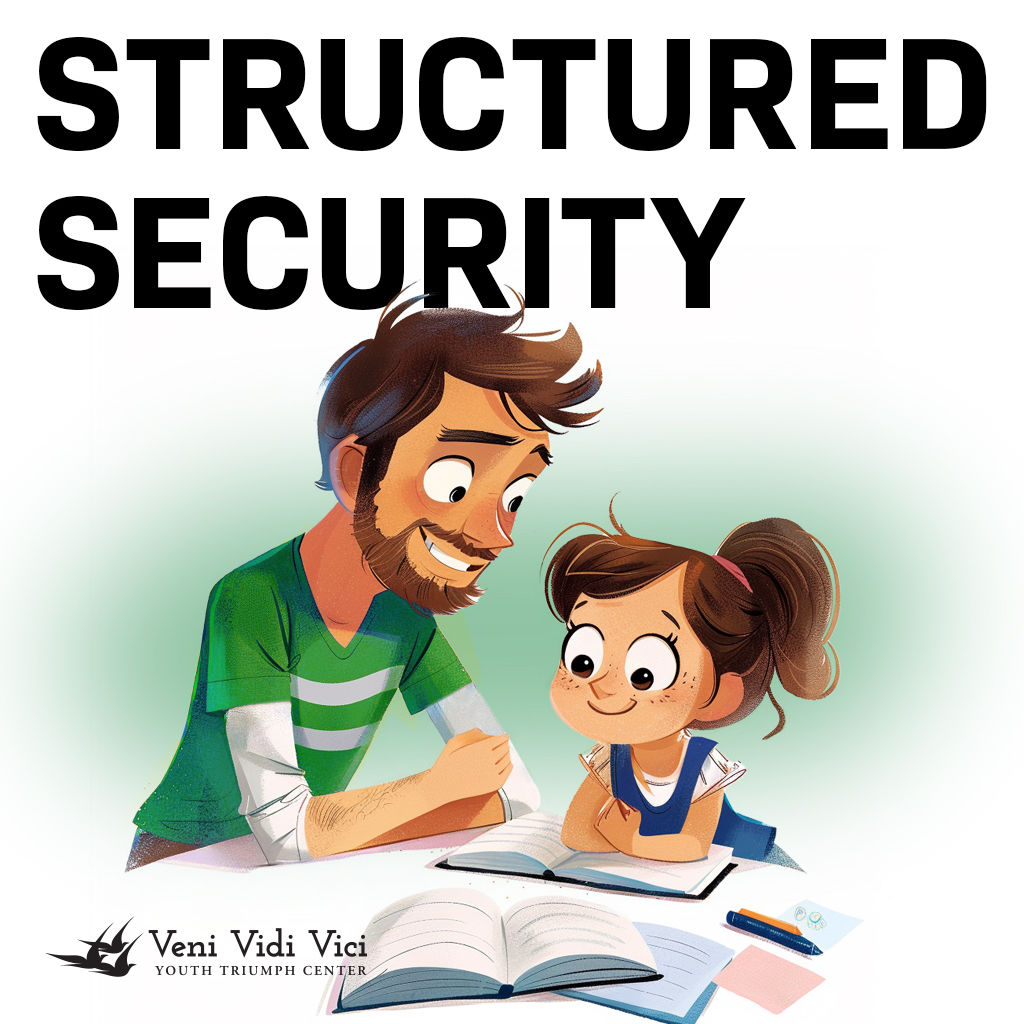 STRUCTURED SECURITY

Veni Vidi Vici
YOUTH TRIUMPH CENTER